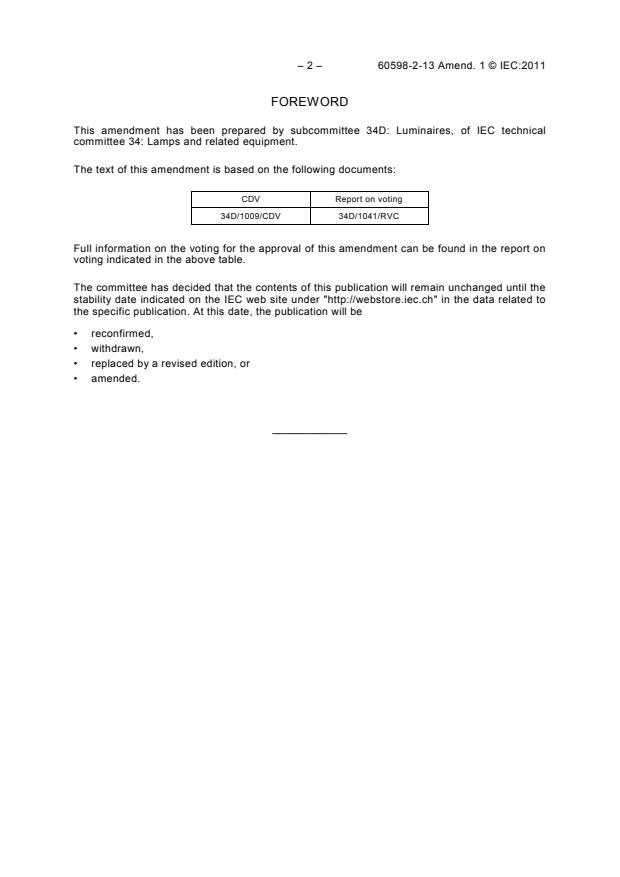 – 2 – 60598-2-13 Amend. 1 © IEC:2011

FOREWORD

This amendment has been prepared by subcommittee 34D: Luminaires, of IEC technical committee 34: Lamps and related equipment.

The text of this amendment is based on the following documents:

| CDV | Report on voting |
|---|---|
| 34D/1009/CDV | 34D/1041/RVC |

Full information on the voting for the approval of this amendment can be found in the report on voting indicated in the above table.

The committee has decided that the contents of this publication will remain unchanged until the stability date indicated on the IEC web site under "http://webstore.iec.ch" in the data related to the specific publication. At this date, the publication will be

• reconfirmed,
• withdrawn,
• replaced by a revised edition, or
• amended.